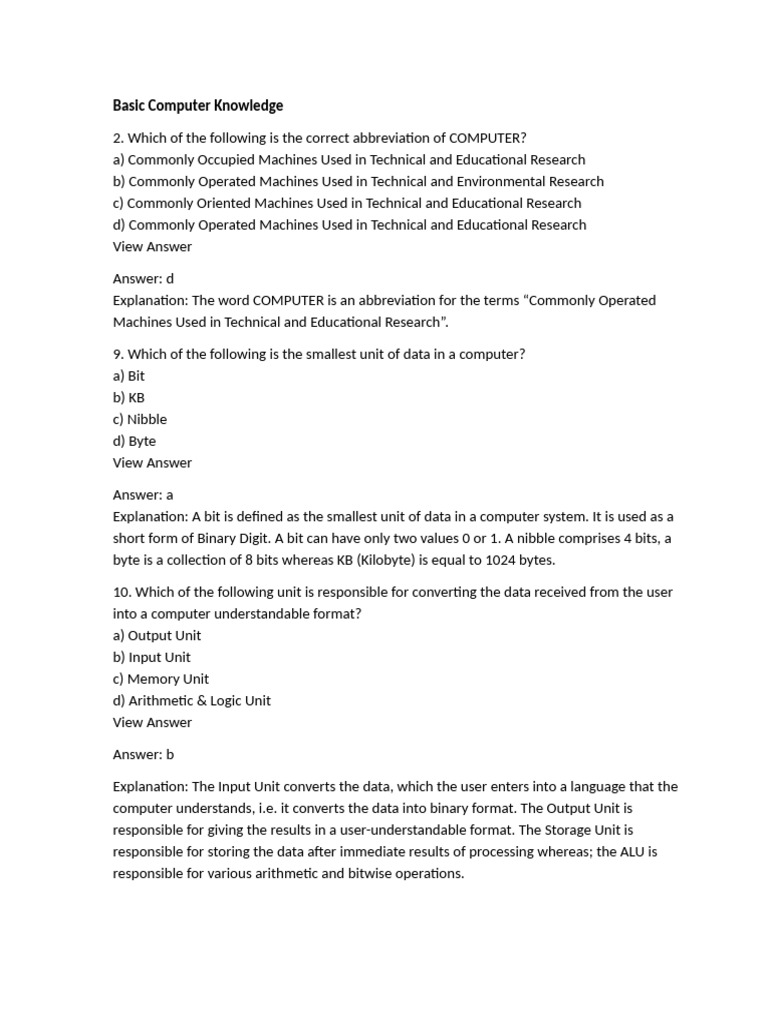 Basic Computer Knowledge

2. Which of the following is the correct abbreviation of COMPUTER?
a) Commonly Occupied Machines Used in Technical and Educational Research
b) Commonly Operated Machines Used in Technical and Environmental Research
c) Commonly Oriented Machines Used in Technical and Educational Research
d) Commonly Operated Machines Used in Technical and Educational Research
View Answer

Answer: d
Explanation: The word COMPUTER is an abbreviation for the terms “Commonly Operated Machines Used in Technical and Educational Research”.

9. Which of the following is the smallest unit of data in a computer?
a) Bit
b) KB
c) Nibble
d) Byte
View Answer

Answer: a
Explanation: A bit is defined as the smallest unit of data in a computer system. It is used as a short form of Binary Digit. A bit can have only two values 0 or 1. A nibble comprises 4 bits, a byte is a collection of 8 bits whereas KB (Kilobyte) is equal to 1024 bytes.

10. Which of the following unit is responsible for converting the data received from the user into a computer understandable format?
a) Output Unit
b) Input Unit
c) Memory Unit
d) Arithmetic & Logic Unit
View Answer

Answer: b

Explanation: The Input Unit converts the data, which the user enters into a language that the computer understands, i.e. it converts the data into binary format. The Output Unit is responsible for giving the results in a user-understandable format. The Storage Unit is responsible for storing the data after immediate results of processing whereas; the ALU is responsible for various arithmetic and bitwise operations.